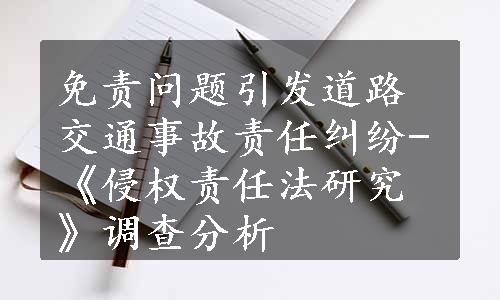 免责问题引发道路交通事故责任纠纷-《侵权责任法研究》调查分析